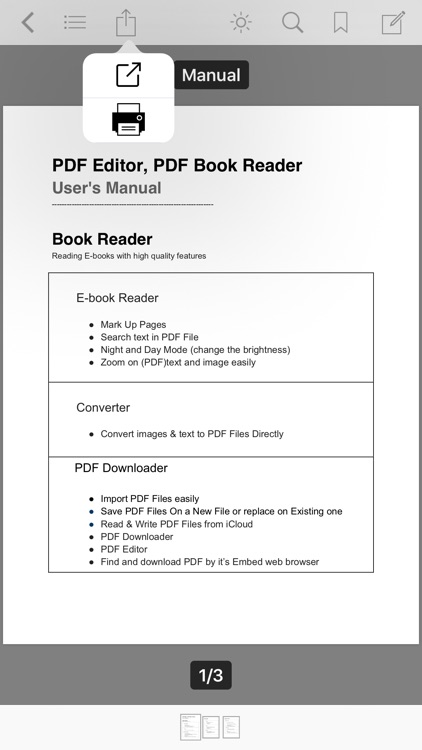 Manual

PDF Editor, PDF Book Reader
User's Manual

Book Reader
Reading E-books with high quality features

E-book Reader

- Mark Up Pages
- Search text in PDF File
- Night and Day Mode (change the brightness)
- Zoom on (PDF)text and image easily

Converter

- Convert images & text to PDF Files Directly

PDF Downloader

- Import PDF Files easily
- Save PDF Files On a New File or replace on Existing one
- Read & Write PDF Files from iCloud
- PDF Downloader
- PDF Editor
- Find and download PDF by it's Embed web browser

1/3